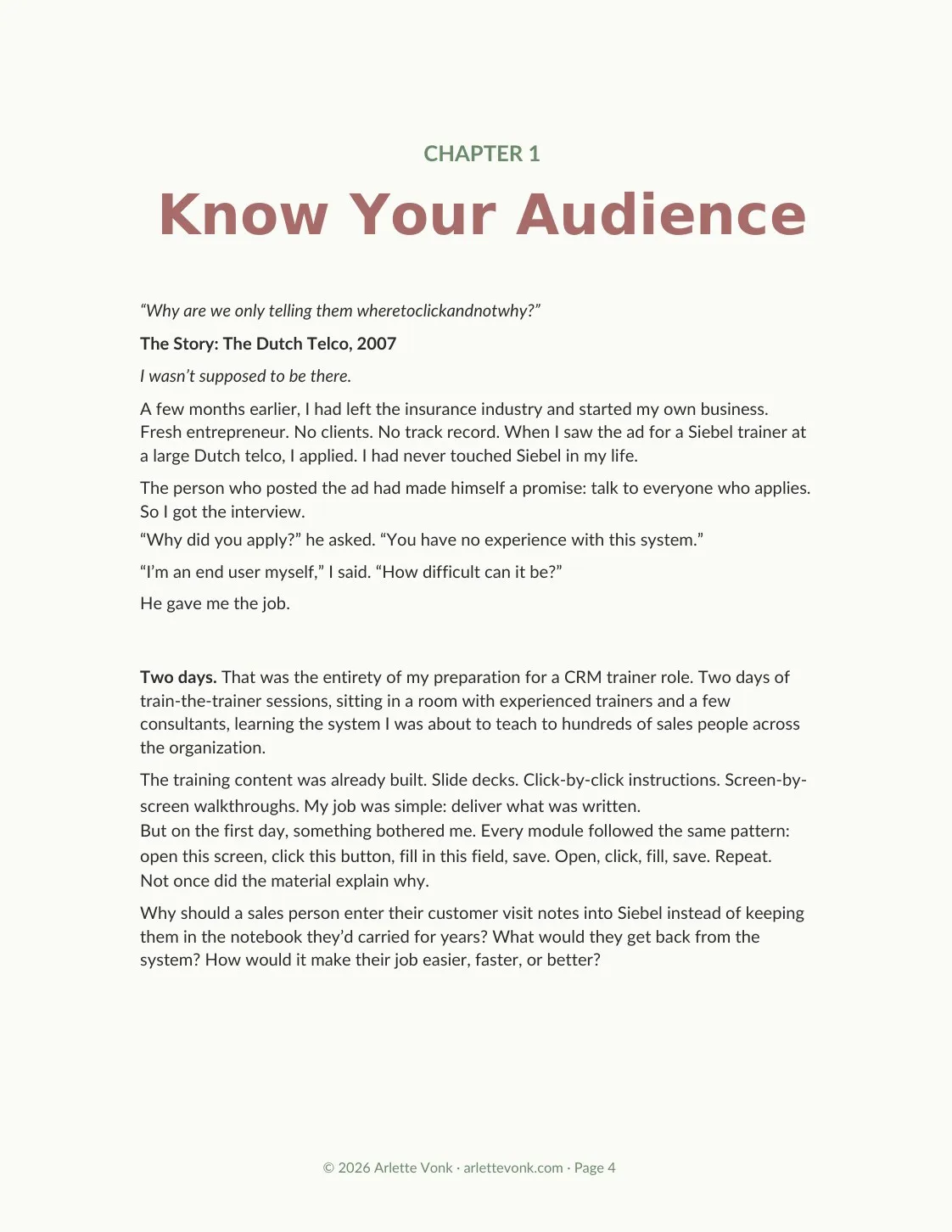 CHAPTER 1

Know Your Audience

“Why are we only telling them wheretoclickandnotwhy?”

The Story: The Dutch Telco, 2007

I wasn’t supposed to be there.

A few months earlier, I had left the insurance industry and started my own business. Fresh entrepreneur. No clients. No track record. When I saw the ad for a Siebel trainer at a large Dutch telco, I applied. I had never touched Siebel in my life.

The person who posted the ad had made himself a promise: talk to everyone who applies. So I got the interview.

“Why did you apply?” he asked. “You have no experience with this system.”

“I’m an end user myself,” I said. “How difficult can it be?”

He gave me the job.

Two days. That was the entirety of my preparation for a CRM trainer role. Two days of train-the-trainer sessions, sitting in a room with experienced trainers and a few consultants, learning the system I was about to teach to hundreds of sales people across the organization.

The training content was already built. Slide decks. Click-by-click instructions. Screen-by-screen walkthroughs. My job was simple: deliver what was written.

But on the first day, something bothered me. Every module followed the same pattern: open this screen, click this button, fill in this field, save. Open, click, fill, save. Repeat. Not once did the material explain why.

Why should a sales person enter their customer visit notes into Siebel instead of keeping them in the notebook they’d carried for years? What would they get back from the system? How would it make their job easier, faster, or better?

© 2026 Arlette Vonk · arlettevonk.com · Page 4